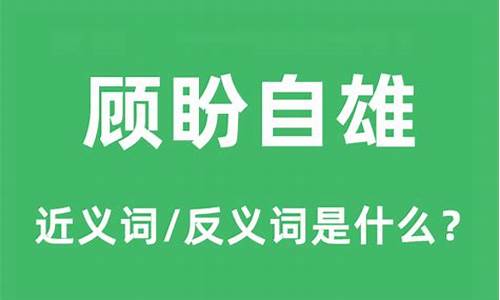 顾盼自雄

近义词/反义词是什么？